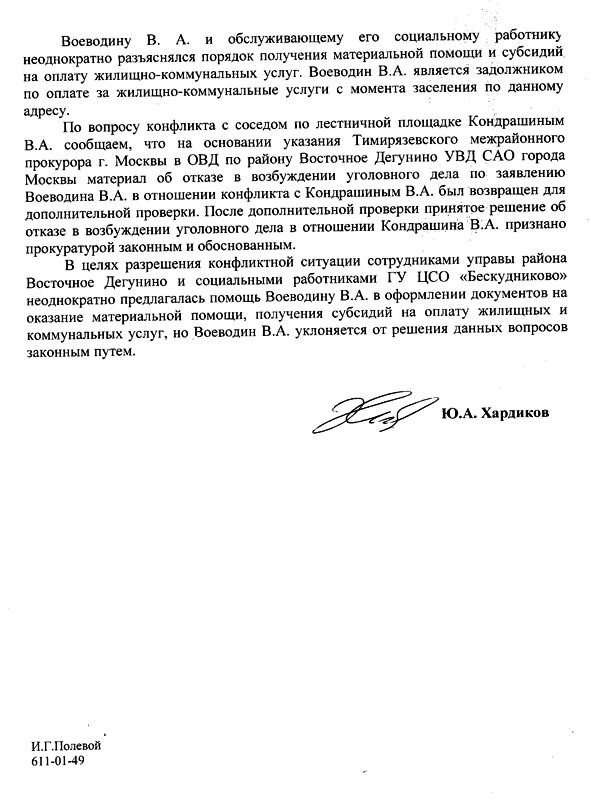 Воеводину В. А. и обслуживающему его социальному работнику неоднократно разъяснялся порядок получения материальной помощи и субсидий на оплату жилищно-коммунальных услуг. Воеводин В.А. является задолжником по оплате за жилищно-коммунальные услуги с момента заселения по данному адресу.

По вопросу конфликта с соседом по лестничной площадке Кондрашиным В.А. сообщаем, что на основании указания Тимирязевского межрайонного прокурора г. Москвы в ОВД по району Восточное Дегунино УВД САО города Москвы материал об отказе в возбуждении уголовного дела по заявлению Воеводина В.А. в отношении конфликта с Кондрашиным В.А. был возвращен для дополнительной проверки. После дополнительной проверки принятое решение об отказе в возбуждении уголовного дела в отношении Кондрашина В.А. признано прокуратурой законным и обоснованным.

В целях разрешения конфликтной ситуации сотрудниками управы района Восточное Дегунино и социальными работниками ГУ ЦСО «Бескудниково» неоднократно предлагалась помощь Воеводину В.А. в оформлении документов на оказание материальной помощи, получения субсидий на оплату жилищных и коммунальных услуг, но Воеводин В.А. уклоняется от решения данных вопросов законным путем.

Ю.А. Хардиков

И.Г.Полевой
611-01-49